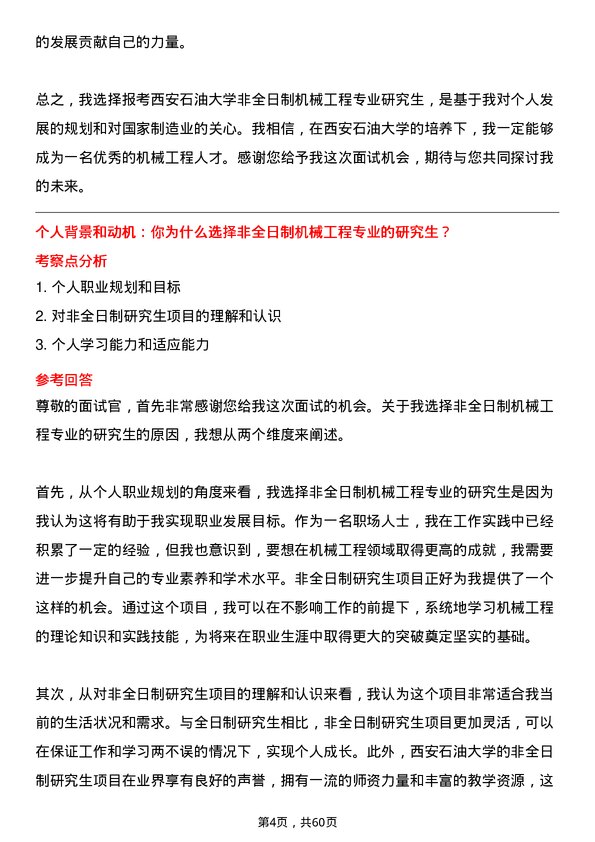 的发展贡献自己的力量。

总之，我选择报考西安石油大学非全日制机械工程专业研究生，是基于我对个人发展的规划和对国家制造业的关心。我相信，在西安石油大学的培养下，我一定能够成为一名优秀的机械工程人才。感谢您给予我这次面试机会，期待与您共同探讨我的未来。

个人背景和动机：你为什么选择非全日制机械工程专业的研究生？

考察点分析

1. 个人职业规划和目标

2. 对非全日制研究生项目的理解和认识

3. 个人学习能力和适应能力

参考回答

尊敬的面试官，首先非常感谢您给我这次面试的机会。关于我选择非全日制机械工程专业的研究生的原因，我想从两个维度来阐述。

首先，从个人职业规划的角度来看，我选择非全日制机械工程专业的研究生是因为我认为这将有助于我实现职业发展目标。作为一名职场人士，我在工作实践中已经积累了一定的经验，但我也意识到，要想在机械工程领域取得更高的成就，我需要进一步提升自己的专业素养和学术水平。非全日制研究生项目正好为我提供了一个这样的机会。通过这个项目，我可以在不影响工作的前提下，系统地学习机械工程的理论知识和实践技能，为将来在职业生涯中取得更大的突破奠定坚实的基础。

其次，从对非全日制研究生项目的理解和认识来看，我认为这个项目非常适合我当前的生活状况和需求。与全日制研究生相比，非全日制研究生项目更加灵活，可以在保证工作和学习两不误的情况下，实现个人成长。此外，西安石油大学的非全日制研究生项目在业界享有良好的声誉，拥有一流的师资力量和丰富的教学资源，这

第4页，共60页